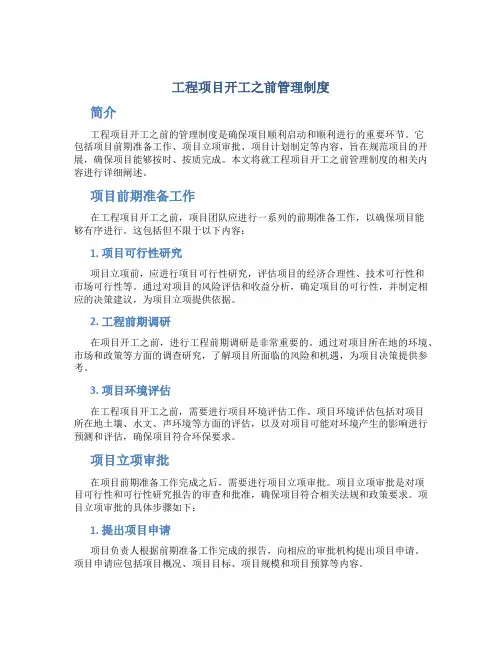 工程项目开工之前管理制度

简介

工程项目开工之前的管理制度是确保项目顺利启动和顺利进行的重要环节。它包括项目前期准备工作、项目立项审批、项目计划制定等内容，旨在规范项目的开展，确保项目能够按时、按质完成。本文将就工程项目开工之前管理制度的相关内容进行详细阐述。

项目前期准备工作

在工程项目开工之前，项目团队应进行一系列的前期准备工作，以确保项目能够有序进行。这包括但不限于以下内容：

1. 项目可行性研究

项目立项前，应进行项目可行性研究，评估项目的经济合理性、技术可行性和市场可行性等。通过对项目的风险评估和收益分析，确定项目的可行性，并制定相应的决策建议，为项目立项提供依据。

2. 工程前期调研

在项目开工之前，进行工程前期调研是非常重要的。通过对项目所在地的环境、市场和政策等方面的调查研究，了解项目所面临的风险和机遇，为项目决策提供参考。

3. 项目环境评估

在工程项目开工之前，需要进行项目环境评估工作。项目环境评估包括对项目所在地土壤、水文、声环境等方面的评估，以及对项目可能对环境产生的影响进行预测和评估，确保项目符合环保要求。

项目立项审批

在项目前期准备工作完成之后，需要进行项目立项审批。项目立项审批是对项目可行性和可行性研究报告的审查和批准，确保项目符合相关法规和政策要求。项目立项审批的具体步骤如下：

1. 提出项目申请

项目负责人根据前期准备工作完成的报告，向相应的审批机构提出项目申请。项目申请应包括项目概况、项目目标、项目规模和项目预算等内容。